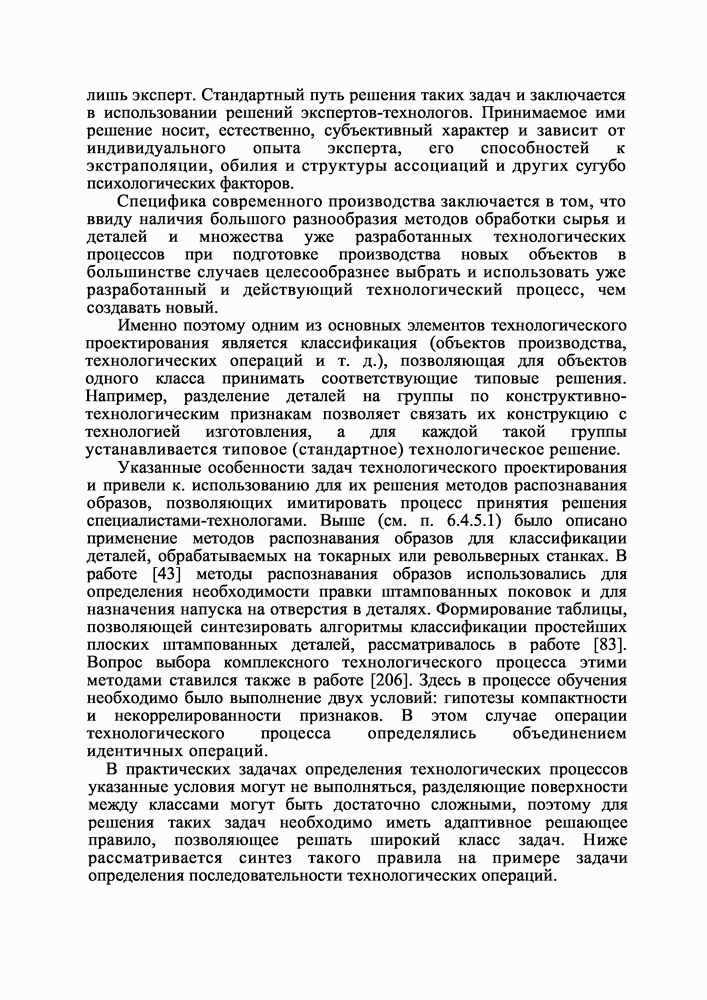 лишь эксперт. Стандартный путь решения таких задач и заключается в использовании решений экспертов-технологов. Принимаемое ими решение носит, естественно, субъективный характер и зависит от индивидуального опыта эксперта, его способностей к экстраполяции, обилия и структуры ассоциаций и других сугубо психологических факторов.

Специфика современного производства заключается в том, что ввиду наличия большого разнообразия методов обработки сырья и деталей и множества уже разработанных технологических процессов при подготовке производства новых объектов в большинстве случаев целесообразнее выбрать и использовать уже разработанный и действующий технологический процесс, чем создавать новый.

Именно поэтому одним из основных элементов технологического проектирования является классификация (объектов производства, технологических операций и т. д.), позволяющая для объектов одного класса принимать соответствующие типовые решения. Например, разделение деталей на группы по конструктивно-технологическим признакам позволяет связать их конструкцию с технологией изготовления, а для каждой такой группы устанавливается типовое (стандартное) технологическое решение.

Указанные особенности задач технологического проектирования и привели к. использованию для их решения методов распознавания образов, позволяющих имитировать процесс принятия решения специалистами-технологами. Выше (см. п. 6.4.5.1) было описано применение методов распознавания образов для классификации деталей, обрабатываемых на токарных или револьверных станках. В работе [43] методы распознавания образов использовались для определения необходимости правки штампованных поковок и для назначения напуска на отверстия в деталях. Формирование таблицы, позволяющей синтезировать алгоритмы классификации простейших плоских штампованных деталей, рассматривалось в работе [83]. Вопрос выбора комплексного технологического процесса этими методами ставился также в работе [206]. Здесь в процессе обучения необходимо было выполнение двух условий: гипотезы компактности и некоррелированности признаков. В этом случае операции технологического процесса определялись объединением идентичных операций.

В практических задачах определения технологических процессов указанные условия могут не выполняться, разделяющие поверхности между классами могут быть достаточно сложными, поэтому для решения таких задач необходимо иметь адаптивное решающее правило, позволяющее решать широкий класс задач. Ниже рассматривается синтез такого правила на примере задачи определения последовательности технологических операций.